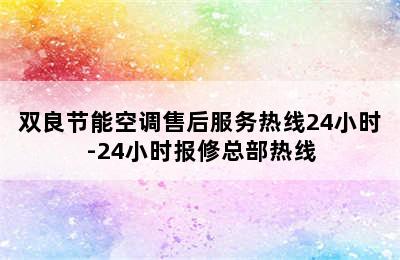 双良节能空调售后服务热线24小时-24小时报修总部热线